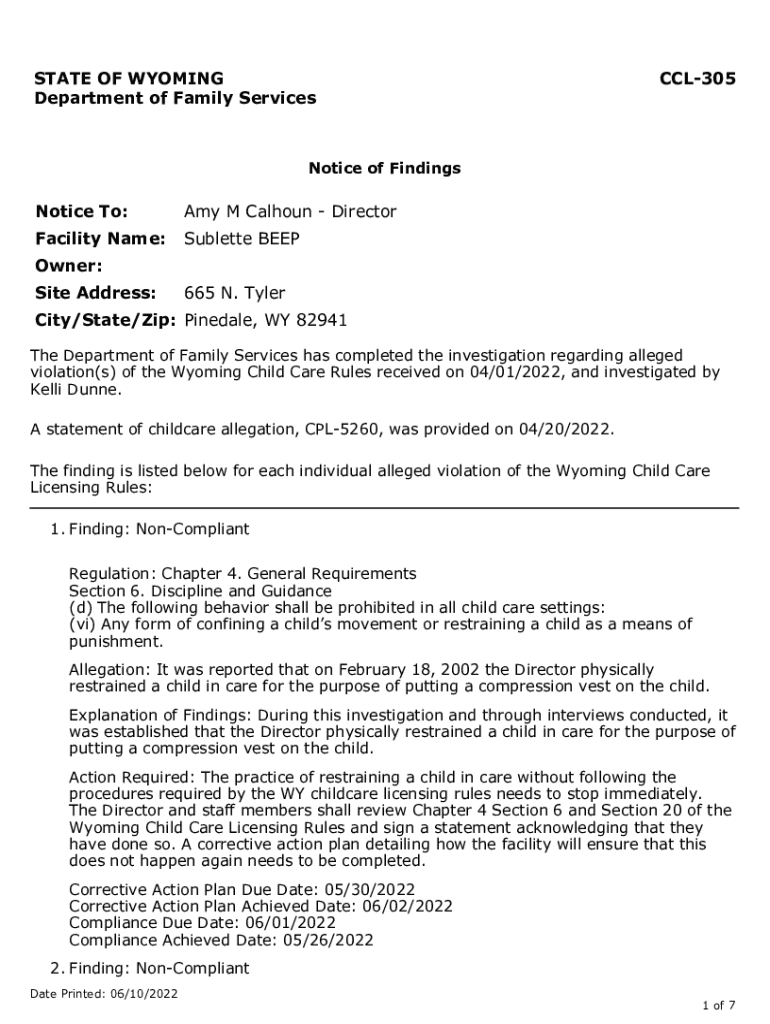 STATE OF WYOMING
Department of Family Services

CCL-305

Notice of Findings

Notice To: Amy M Calhoun - Director

Facility Name: Sublette BEEP

Owner:

Site Address: 665 N. Tyler

City/State/Zip: Pinedale, WY 82941

The Department of Family Services has completed the investigation regarding alleged violation(s) of the Wyoming Child Care Rules received on 04/01/2022, and investigated by Kelli Dunne.

A statement of childcare allegation, CPL-5260, was provided on 04/20/2022.

The finding is listed below for each individual alleged violation of the Wyoming Child Care Licensing Rules:

1. Finding: Non-Compliant

Regulation: Chapter 4. General Requirements
Section 6. Discipline and Guidance
(d) The following behavior shall be prohibited in all child care settings:
(vi) Any form of confining a child's movement or restraining a child as a means of punishment.

Allegation: It was reported that on February 18, 2002 the Director physically restrained a child in care for the purpose of putting a compression vest on the child.

Explanation of Findings: During this investigation and through interviews conducted, it was established that the Director physically restrained a child in care for the purpose of putting a compression vest on the child.

Action Required: The practice of restraining a child in care without following the procedures required by the WY childcare licensing rules needs to stop immediately. The Director and staff members shall review Chapter 4 Section 6 and Section 20 of the Wyoming Child Care Licensing Rules and sign a statement acknowledging that they have done so. A corrective action plan detailing how the facility will ensure that this does not happen again needs to be completed.

Corrective Action Plan Due Date: 05/30/2022
Corrective Action Plan Achieved Date: 06/02/2022
Compliance Due Date: 06/01/2022
Compliance Achieved Date: 05/26/2022

2. Finding: Non-Compliant

Date Printed: 06/10/2022

1 of 7